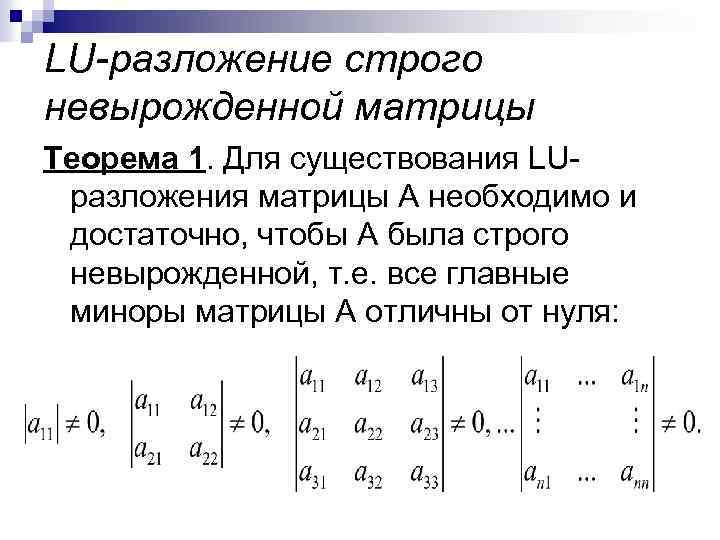 LU-разложение строго невырожденной матрицы

Теорема 1. Для существования LU-разложения матрицы A необходимо и достаточно, чтобы A была строго невырожденной, т.е. все главные миноры матрицы A отличны от нуля:

$|a_{11}| \neq 0, \quad \begin{vmatrix} a_{11} & a_{12} \\ a_{21} & a_{22} \end{vmatrix} \neq 0, \quad \begin{vmatrix} a_{11} & a_{12} & a_{13} \\ a_{21} & a_{22} & a_{23} \\ a_{31} & a_{32} & a_{33} \end{vmatrix} \neq 0, ... \begin{vmatrix} a_{11} & ... & a_{1n} \\ \vdots & & \vdots \\ a_{n1} & ... & a_{nn} \end{vmatrix} \neq 0.$